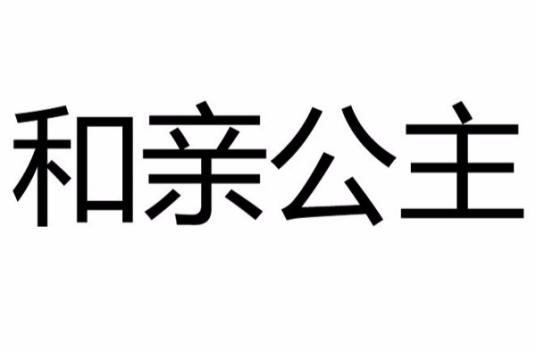 和亲公主